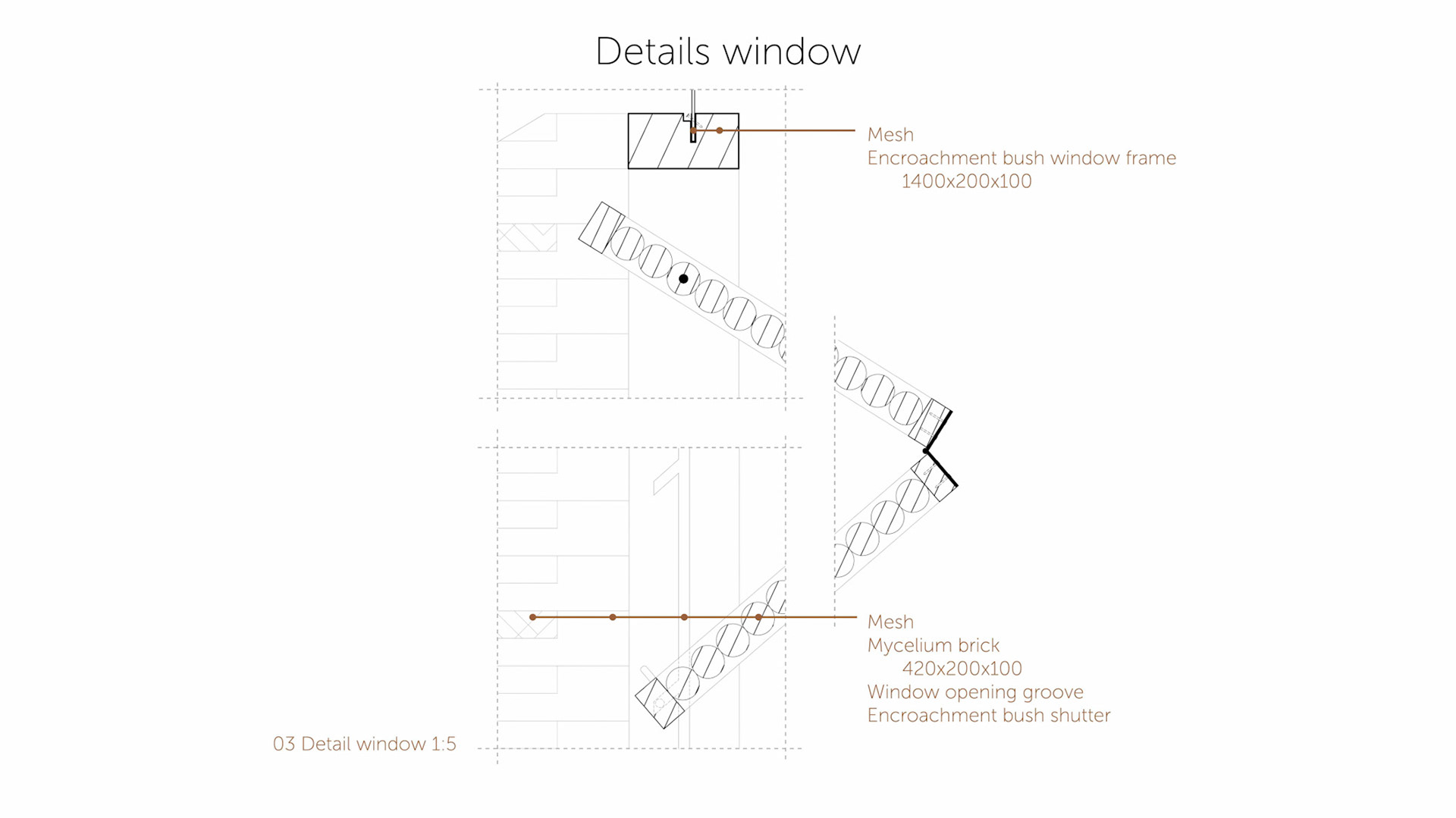 Details window

Mesh
Encroachment bush window frame
1400x200x100

Mesh
Mycelium brick
420x200x100
Window opening groove
Encroachment bush shutter

03 Detail window 1:5